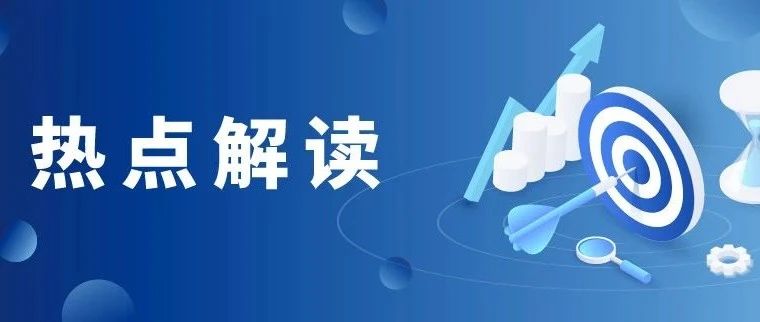 热点解读